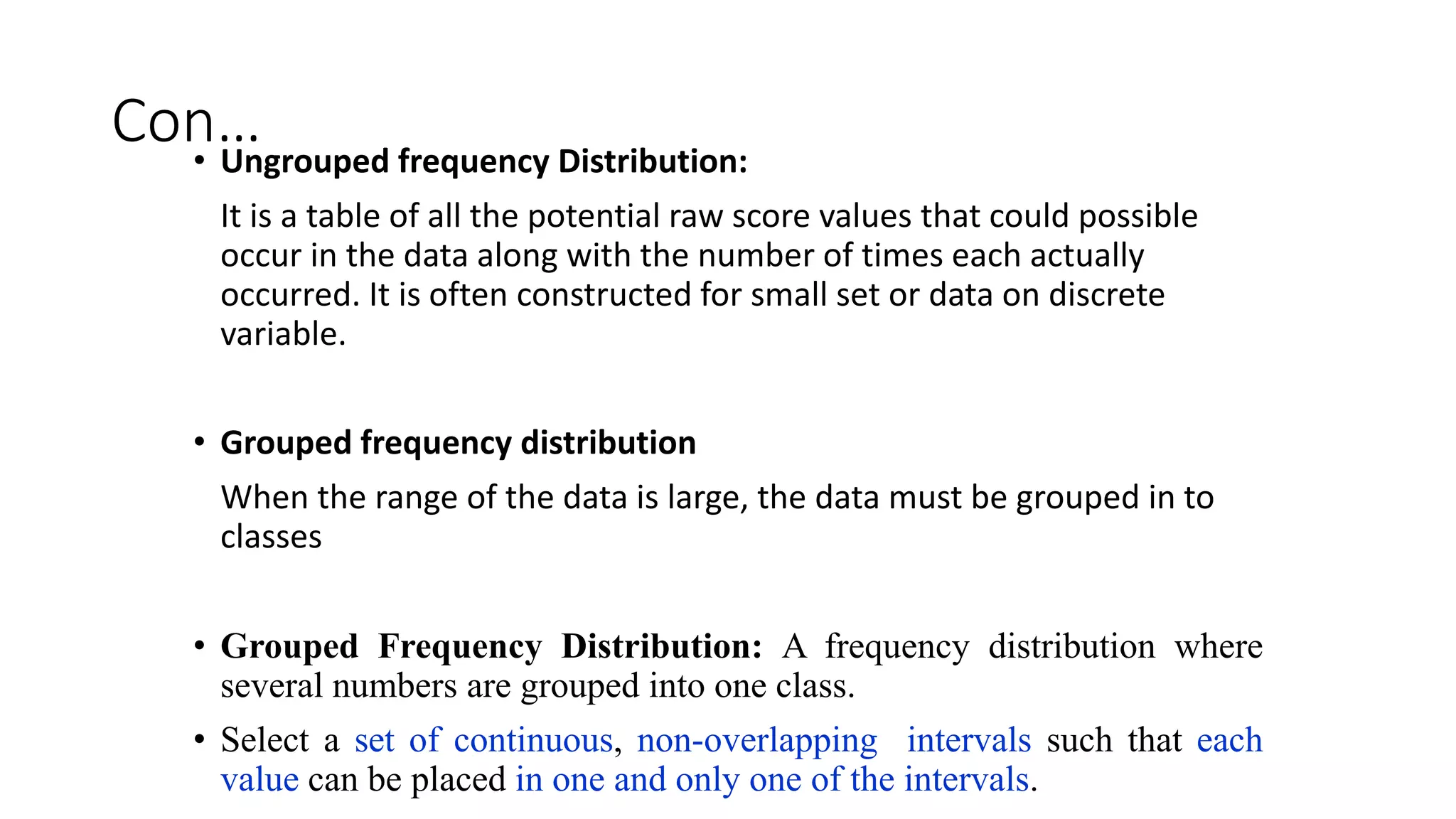 Con…

• Ungrouped frequency Distribution:

It is a table of all the potential raw score values that could possible occur in the data along with the number of times each actually occurred. It is often constructed for small set or data on discrete variable.

• Grouped frequency distribution

When the range of the data is large, the data must be grouped in to classes

• Grouped Frequency Distribution: A frequency distribution where several numbers are grouped into one class.

• Select a set of continuous, non-overlapping intervals such that each value can be placed in one and only one of the intervals.